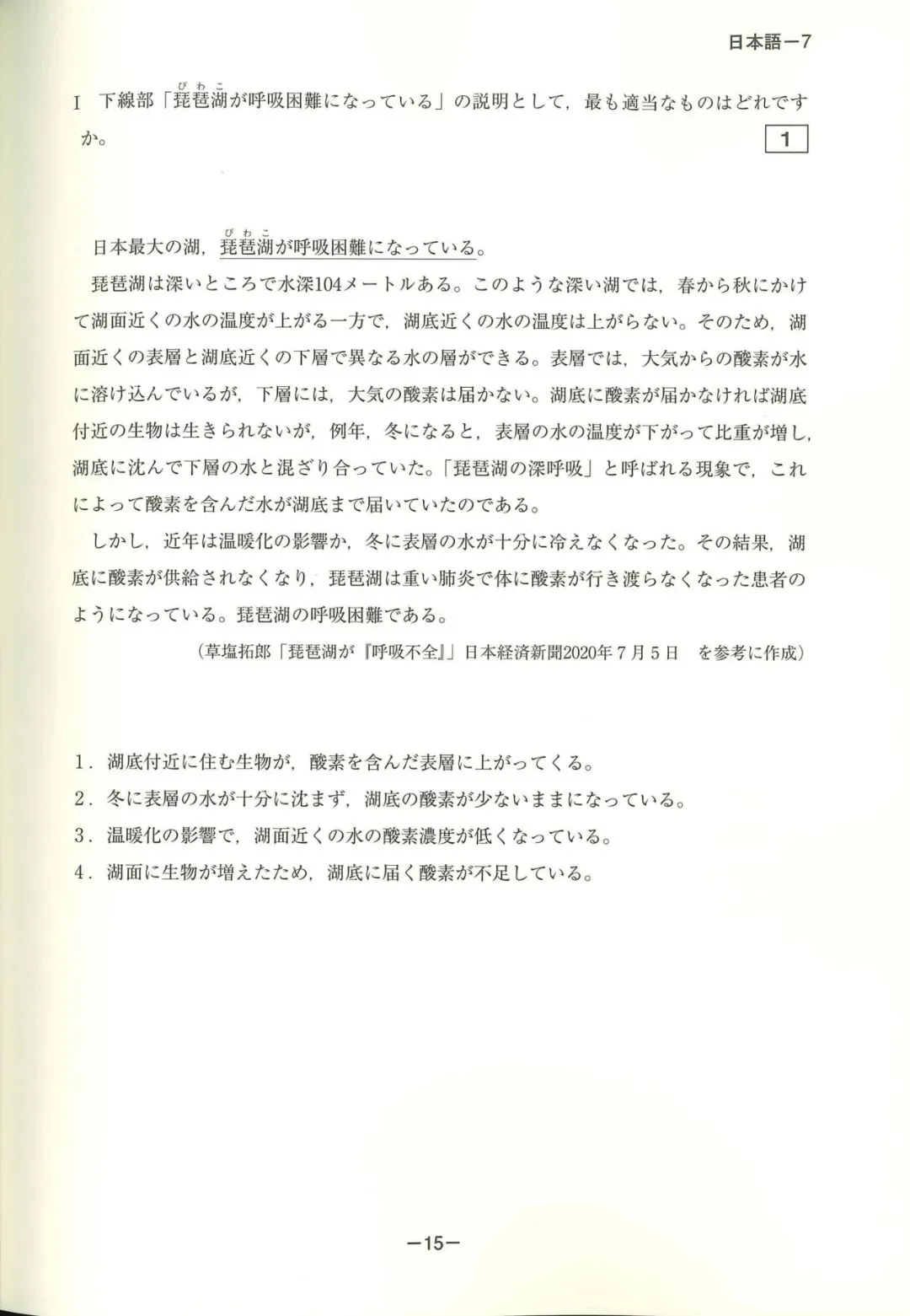 日本語－7

I　下線部「琵琶湖（びわこ）が呼吸困難になっている」の説明として，最も適当なものはどれですか。　1

日本最大の湖，琵琶湖（びわこ）が呼吸困難になっている。

琵琶湖は深いところで水深104メートルある。このような深い湖では，春から秋にかけて湖面近くの水の温度が上がる一方で，湖底近くの水の温度は上がらない。そのため，湖面近くの表層と湖底近くの下層で異なる水の層ができる。表層では，大気からの酸素が水に溶け込んでいるが，下層には，大気の酸素は届かない。湖底に酸素が届かなければ湖底付近の生物は生きられないが，例年，冬になると，表層の水の温度が下がって比重が増し，湖底に沈んで下層の水と混ざり合っていた。「琵琶湖の深呼吸」と呼ばれる現象で，これによって酸素を含んだ水が湖底まで届いていたのである。

しかし，近年は温暖化の影響か，冬に表層の水が十分に冷えなくなった。その結果，湖底に酸素が供給されなくなり，琵琶湖は重い肺炎で体に酸素が行き渡らなくなった患者のようになっている。琵琶湖の呼吸困難である。

（草塩拓郎「琵琶湖が『呼吸不全』」日本経済新聞2020年7月5日　を参考に作成）

1．湖底付近に住む生物が，酸素を含んだ表層に上がってくる。
2．冬に表層の水が十分に沈まず，湖底の酸素が少ないままになっている。
3．温暖化の影響で，湖面近くの水の酸素濃度が低くなっている。
4．湖面に生物が増えたため，湖底に届く酸素が不足している。

－15－